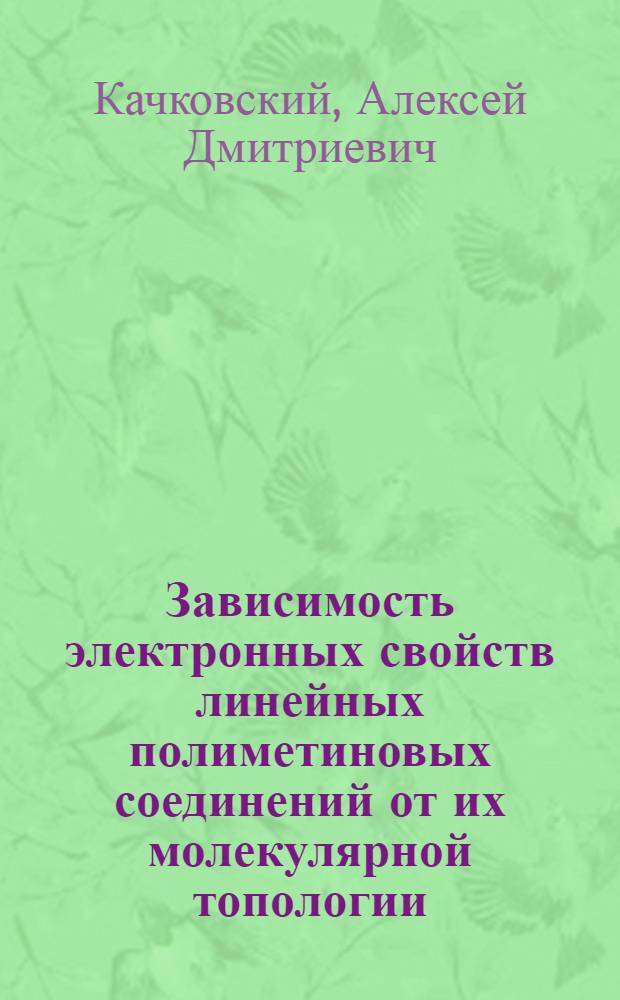 Качковский, Алексей Дмитриевич

Зависимость электронных свойств линейных полиметиновых соединений от их молекулярной топологии